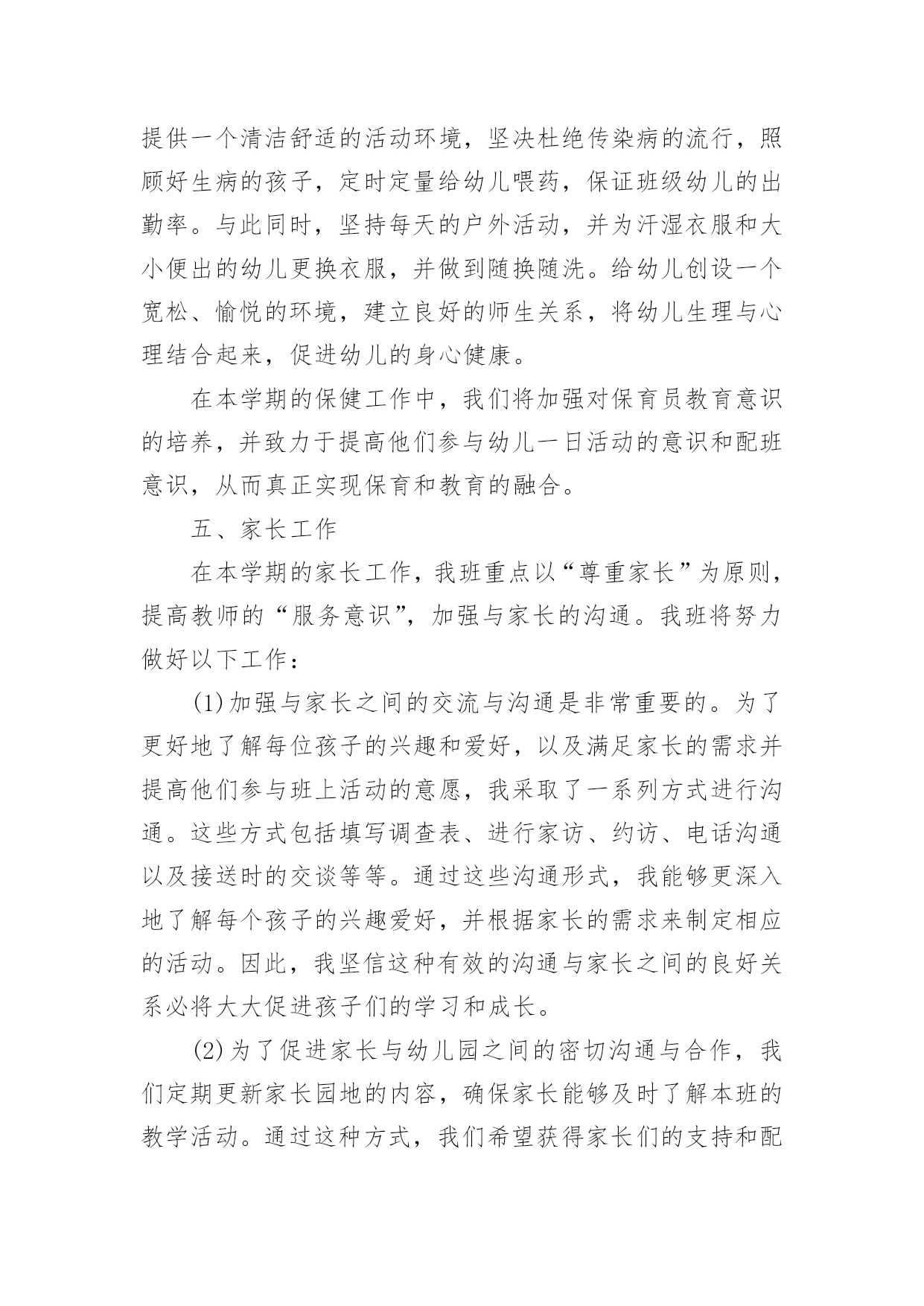 提供一个清洁舒适的活动环境，坚决杜绝传染病的流行，照顾好生病的孩子，定时定量给幼儿喂药，保证班级幼儿的出勤率。与此同时，坚持每天的户外活动，并为汗湿衣服和大小便出的幼儿更换衣服，并做到随换随洗。给幼儿创设一个宽松、愉悦的环境，建立良好的师生关系，将幼儿生理与心理结合起来，促进幼儿的身心健康。

在本学期的保健工作中，我们将加强对保育员教育意识的培养，并致力于提高他们参与幼儿一日活动的意识和配班意识，从而真正实现保育和教育的融合。

五、家长工作

在本学期的家长工作，我班重点以“尊重家长”为原则，提高教师的“服务意识”，加强与家长的沟通。我班将努力做好以下工作：

(1)加强与家长之间的交流与沟通是非常重要的。为了更好地了解每位孩子的兴趣和爱好，以及满足家长的需求并提高他们参与班上活动的意愿，我采取了一系列方式进行沟通。这些方式包括填写调查表、进行家访、约访、电话沟通以及接送时的交谈等等。通过这些沟通形式，我能够更深入地了解每个孩子的兴趣爱好，并根据家长的需求来制定相应的活动。因此，我坚信这种有效的沟通与家长之间的良好关系必将大大促进孩子们的学习和成长。

(2)为了促进家长与幼儿园之间的密切沟通与合作，我们定期更新家长园地的内容，确保家长能够及时了解本班的教学活动。通过这种方式，我们希望获得家长们的支持和配